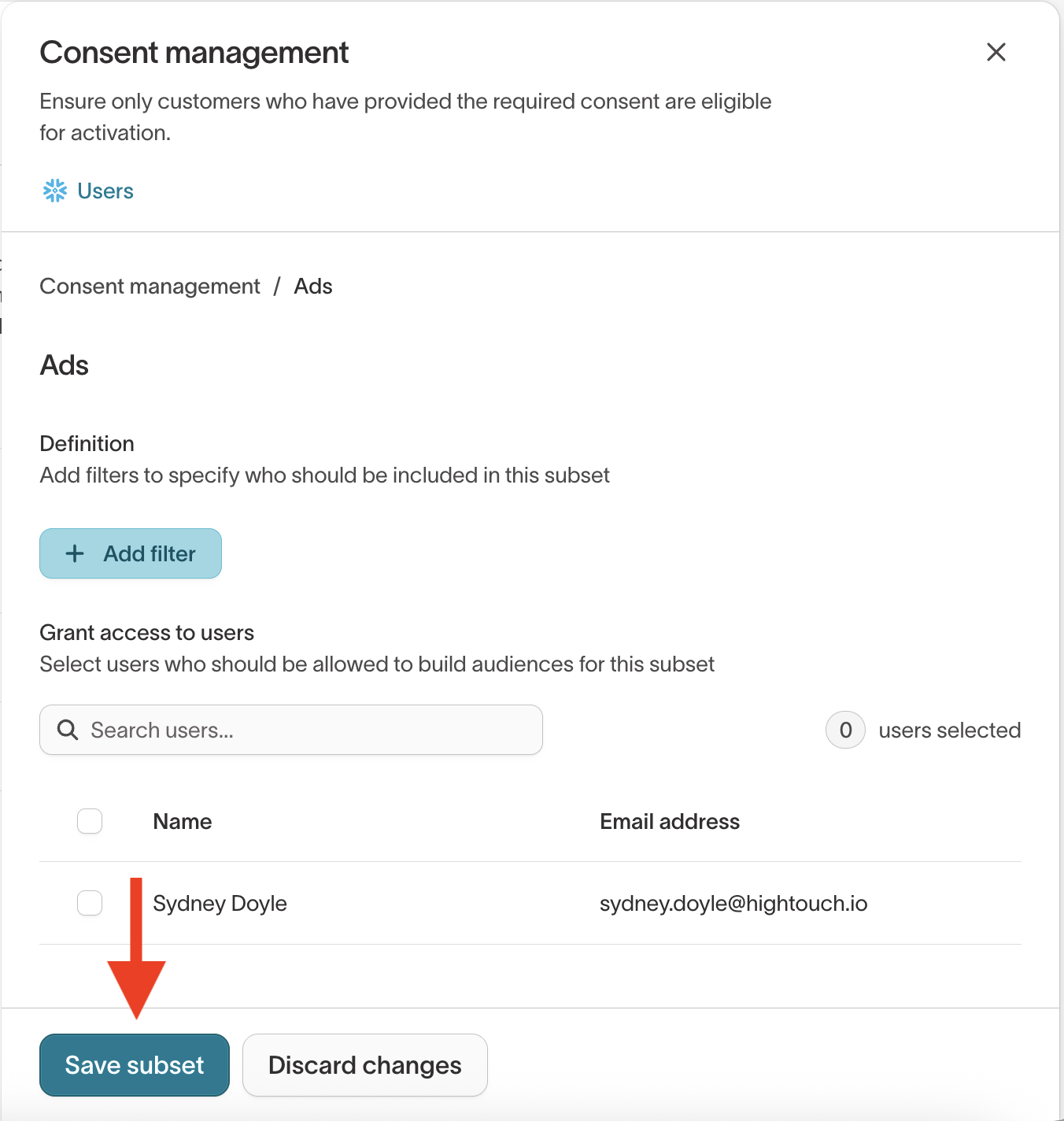 Consent management

Ensure only customers who have provided the required consent are eligible for activation.

Users

Consent management / Ads

Ads

Definition
Add filters to specify who should be included in this subset

+ Add filter

Grant access to users
Select users who should be allowed to build audiences for this subset

Search users...

0 users selected

| Name | Email address |
|---|---|
| Sydney Doyle | sydney.doyle@hightouch.io |

Save subset
Discard changes